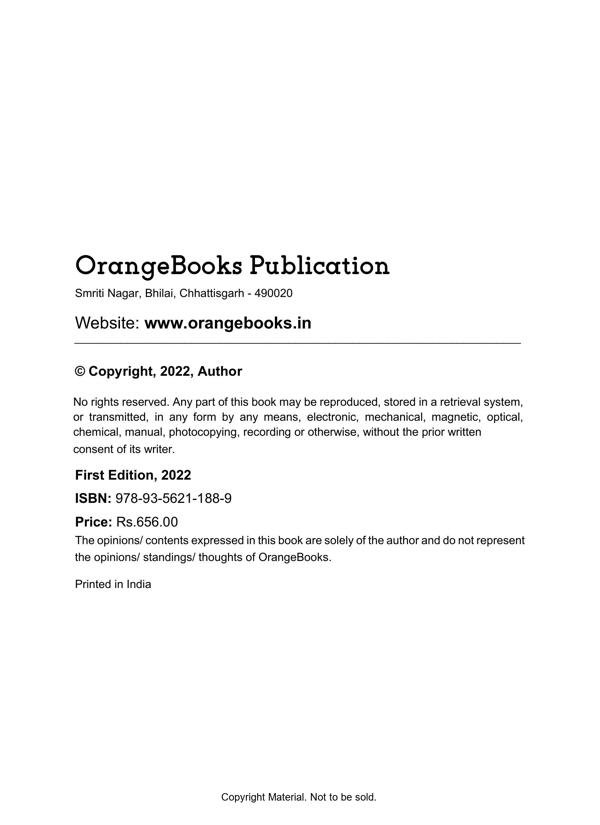 OrangeBooks Publication

Smriti Nagar, Bhilai, Chhattisgarh - 490020

Website: www.orangebooks.in

© Copyright, 2022, Author

No rights reserved. Any part of this book may be reproduced, stored in a retrieval system, or transmitted, in any form by any means, electronic, mechanical, magnetic, optical, chemical, manual, photocopying, recording or otherwise, without the prior written consent of its writer.

First Edition, 2022

ISBN: 978-93-5621-188-9

Price: Rs.656.00

The opinions/ contents expressed in this book are solely of the author and do not represent the opinions/ standings/ thoughts of OrangeBooks.

Printed in India

Copyright Material. Not to be sold.